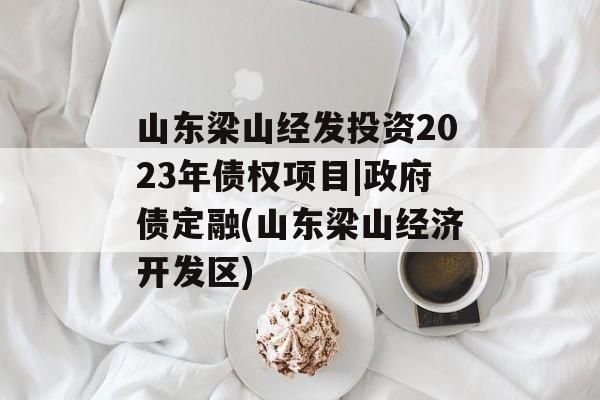 山东梁山经发投资2023年债权项目|政府债定融(山东梁山经济开发区)